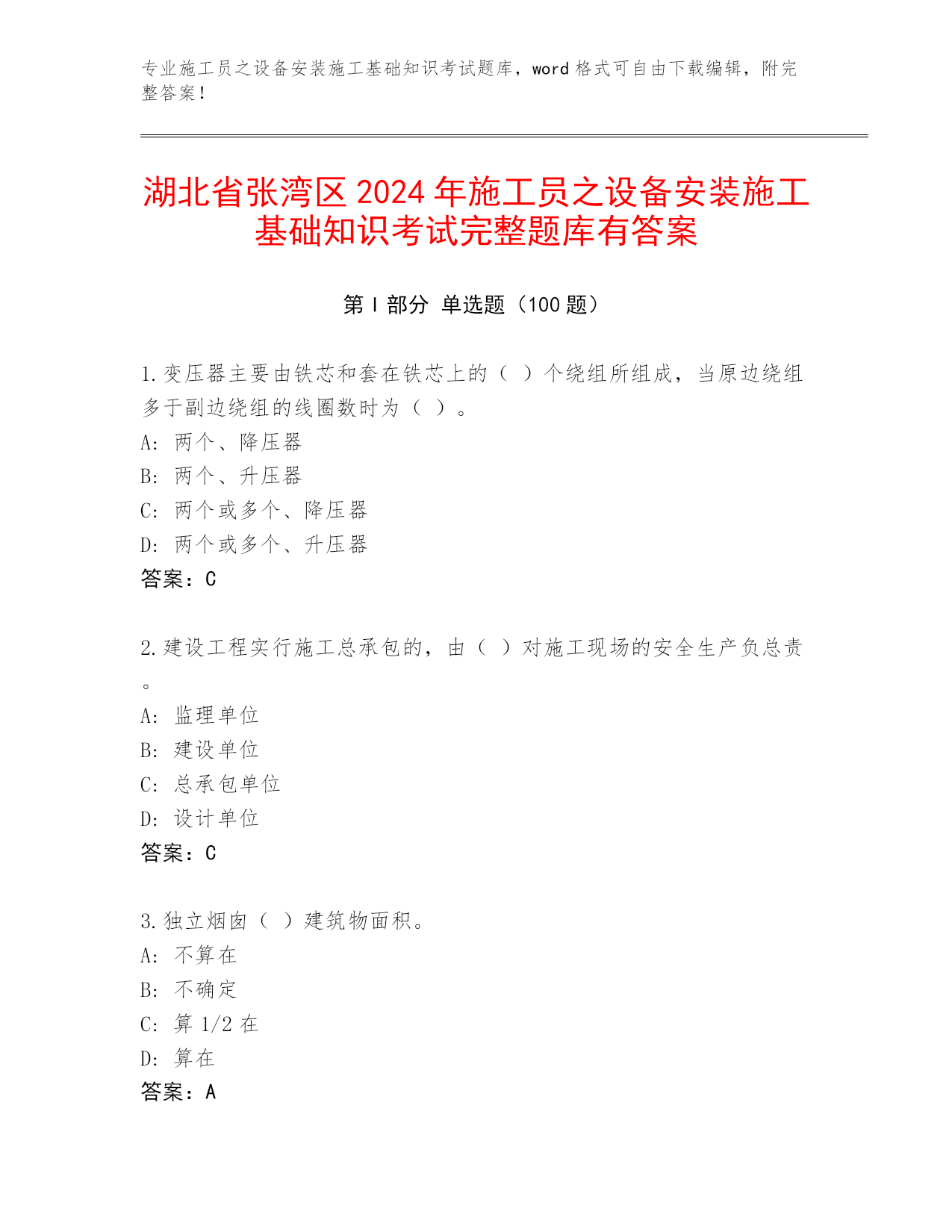 专业施工员之设备安装施工基础知识考试题库，word 格式可自由下载编辑，附完整答案！

湖北省张湾区 2024 年施工员之设备安装施工基础知识考试完整题库有答案

第 I 部分 单选题（100 题）

1.变压器主要由铁芯和套在铁芯上的（ ）个绕组所组成，当原边绕组多于副边绕组的线圈数时为（ ）。
A: 两个、降压器
B: 两个、升压器
C: 两个或多个、降压器
D: 两个或多个、升压器
答案：C

2.建设工程实行施工总承包的，由（ ）对施工现场的安全生产负总责。
A: 监理单位
B: 建设单位
C: 总承包单位
D: 设计单位
答案：C

3.独立烟囱（ ）建筑物面积。
A: 不算在
B: 不确定
C: 算 1/2 在
D: 算在
答案：A